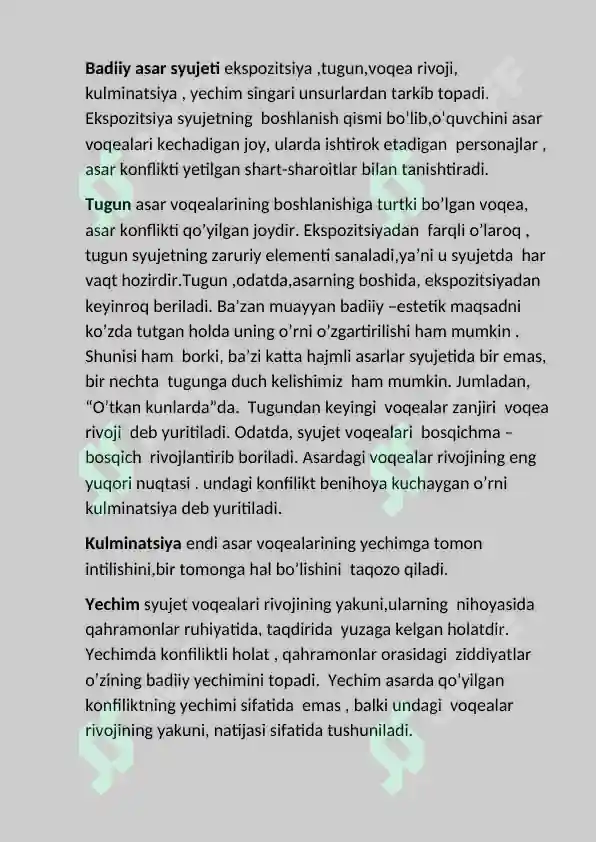 Badiiy asar syujeti ekspozitsiya ,tugun,voqea rivoji, kulminatsiya , yechim singari unsurlardan tarkib topadi. Ekspozitsiya syujetning boshlanish qismi bo'lib,o'quvchini asar voqealari kechadigan joy, ularda ishtirok etadigan personajlar , asar konflikti yetilgan shart-sharoitlar bilan tanishtiradi.

Tugun asar voqealarining boshlanishiga turtki bo'lgan voqea, asar konflikti qo'yilgan joydir. Ekspozitsiyadan farqli o'laroq , tugun syujetning zaruriy elementi sanaladi,ya'ni u syujetda har vaqt hozirdir.Tugun ,odatda,asarning boshida, ekspozitsiyadan keyinroq beriladi. Ba'zan muayyan badiiy –estetik maqsadni ko'zda tutgan holda uning o'rni o'zgartirilishi ham mumkin . Shunisi ham borki, ba'zi katta hajmli asarlar syujetida bir emas, bir nechta tugunga duch kelishimiz ham mumkin. Jumladan, "O'tkan kunlarda"da. Tugundan keyingi voqealar zanjiri voqea rivoji deb yuritiladi. Odatda, syujet voqealari bosqichma – bosqich rivojlantirib boriladi. Asardagi voqealar rivojining eng yuqori nuqtasi . undagi konfilikt benihoya kuchaygan o'rni kulminatsiya deb yuritiladi.

Kulminatsiya endi asar voqealarining yechimga tomon intilishini,bir tomonga hal bo'lishini taqozo qiladi.

Yechim syujet voqealari rivojining yakuni,ularning nihoyasida qahramonlar ruhiyatida, taqdirida yuzaga kelgan holatdir. Yechimda konfiliktli holat , qahramonlar orasidagi ziddiyatlar o'zining badiiy yechimini topadi. Yechim asarda qo'yilgan konfiliktning yechimi sifatida emas , balki undagi voqealar rivojining yakuni, natijasi sifatida tushuniladi.